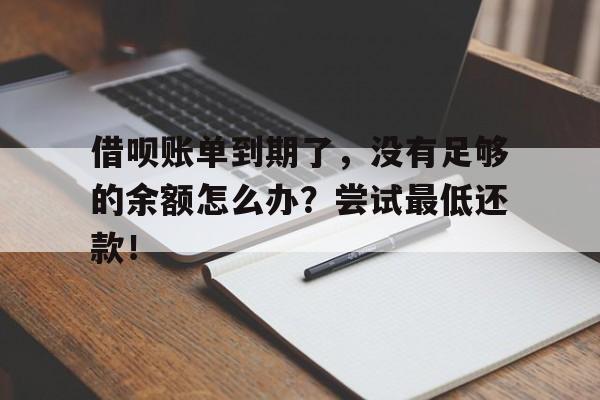 借呗账单到期了，没有足够的余额怎么办？尝试最低还款！